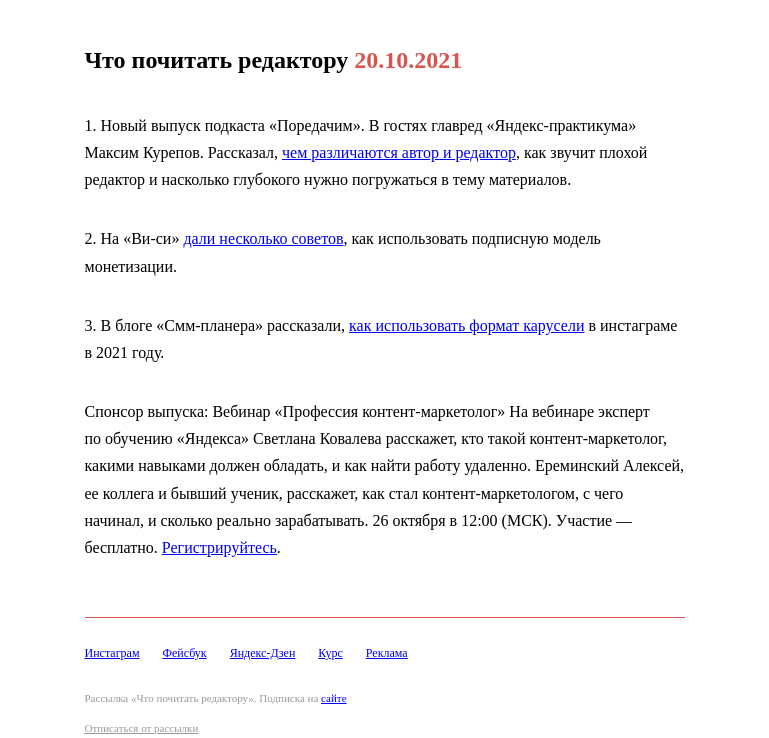 Что почитать редактору 20.10.2021

1. Новый выпуск подкаста «Поредачим». В гостях главред «Яндекс-практикума» Максим Курепов. Рассказал, чем различаются автор и редактор, как звучит плохой редактор и насколько глубокого нужно погружаться в тему материалов.

2. На «Ви-си» дали несколько советов, как использовать подписную модель монетизации.

3. В блоге «Смм-планера» рассказали, как использовать формат карусели в инстаграме в 2021 году.

Спонсор выпуска: Вебинар «Профессия контент-маркетолог» На вебинаре эксперт по обучению «Яндекса» Светлана Ковалева расскажет, кто такой контент-маркетолог, какими навыками должен обладать, и как найти работу удаленно. Ереминский Алексей, ее коллега и бывший ученик, расскажет, как стал контент-маркетологом, с чего начинал, и сколько реально зарабатывать. 26 октября в 12:00 (МСК). Участие — бесплатно. Регистрируйтесь.

Инстаграм Фейсбук Яндекс-Дзен Курс Реклама

Рассылка «Что почитать редактору». Подписка на сайте

Отписаться от рассылки